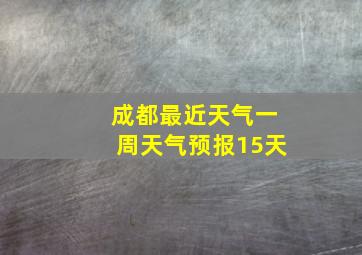 成都最近天气一周天气预报15天